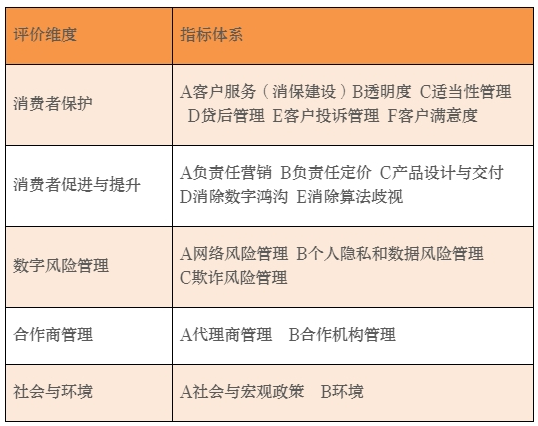 | 评价维度 | 指标体系 |
|---|---|
| 消费者保护 | A客户服务（消保建设）B透明度 C适当性管理 D贷后管理 E客户投诉管理 F客户满意度 |
| 消费者促进与提升 | A负责任营销 B负责任定价 C产品设计与交付 D消除数字鸿沟 E消除算法歧视 |
| 数字风险管理 | A网络风险管理 B个人隐私和数据风险管理 C欺诈风险管理 |
| 合作商管理 | A代理商管理 B合作机构管理 |
| 社会与环境 | A社会与宏观政策 B环境 |